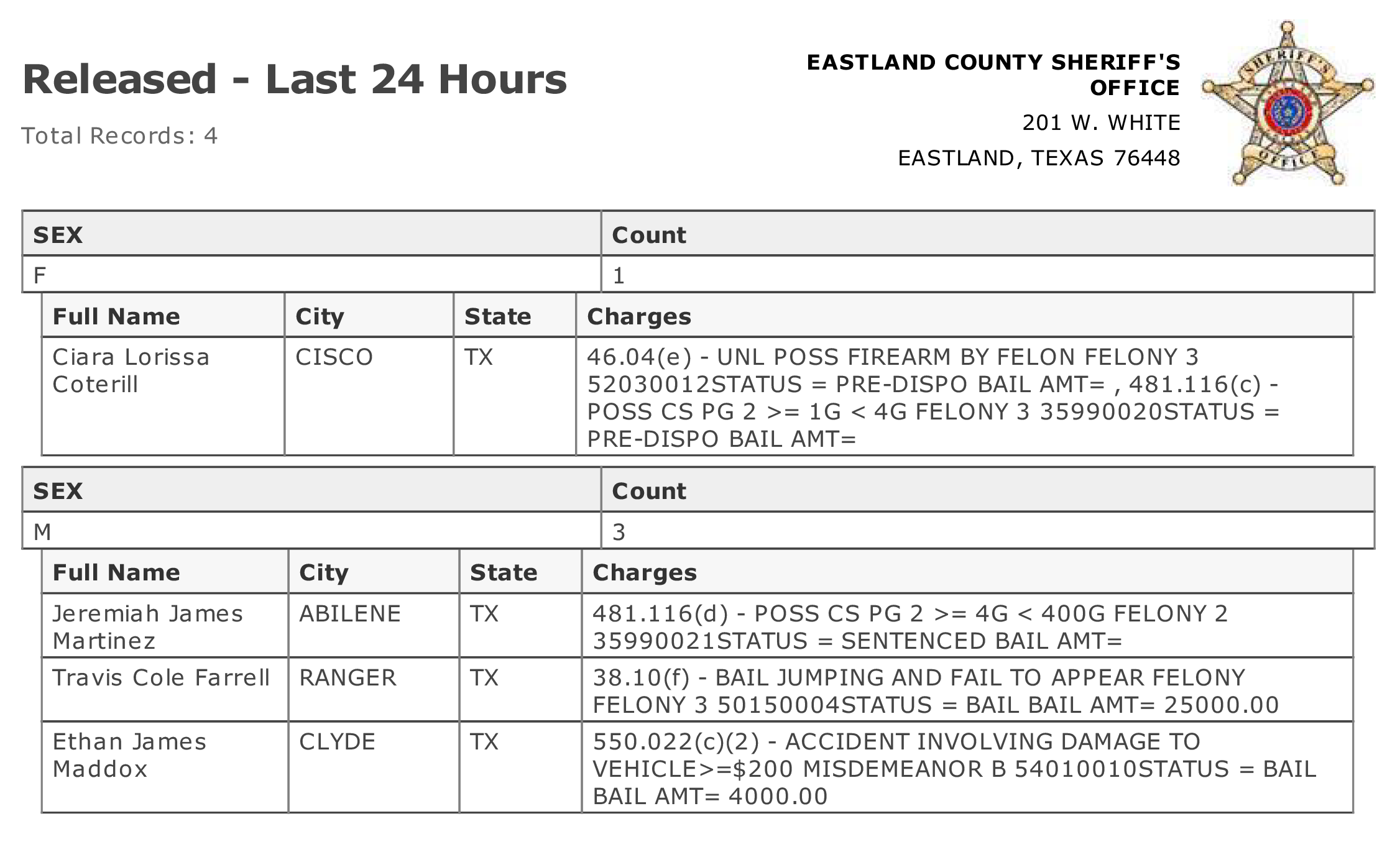 Released - Last 24 Hours

Total Records: 4

EASTLAND COUNTY SHERIFF'S OFFICE
201 W. WHITE
EASTLAND, TEXAS 76448

SHERIFF'S OFFICE

| SEX | Count |
|---|---|
| F | 1 |

| Full Name | City | State | Charges |
|---|---|---|---|
| Ciara Lorissa Coterill | CISCO | TX | 46.04(e) - UNL POSS FIREARM BY FELON FELONY 3 52030012STATUS = PRE-DISPO BAIL AMT= , 481.116(c) - POSS CS PG 2 >= 1G < 4G FELONY 3 35990020STATUS = PRE-DISPO BAIL AMT= |

| SEX | Count |
|---|---|
| M | 3 |

| Full Name | City | State | Charges |
|---|---|---|---|
| Jeremiah James Martinez | ABILENE | TX | 481.116(d) - POSS CS PG 2 >= 4G < 400G FELONY 2 35990021STATUS = SENTENCED BAIL AMT= |
| Travis Cole Farrell | RANGER | TX | 38.10(f) - BAIL JUMPING AND FAIL TO APPEAR FELONY FELONY 3 50150004STATUS = BAIL BAIL AMT= 25000.00 |
| Ethan James Maddox | CLYDE | TX | 550.022(c)(2) - ACCIDENT INVOLVING DAMAGE TO VEHICLE>=$200 MISDEMEANOR B 54010010STATUS = BAIL BAIL AMT= 4000.00 |